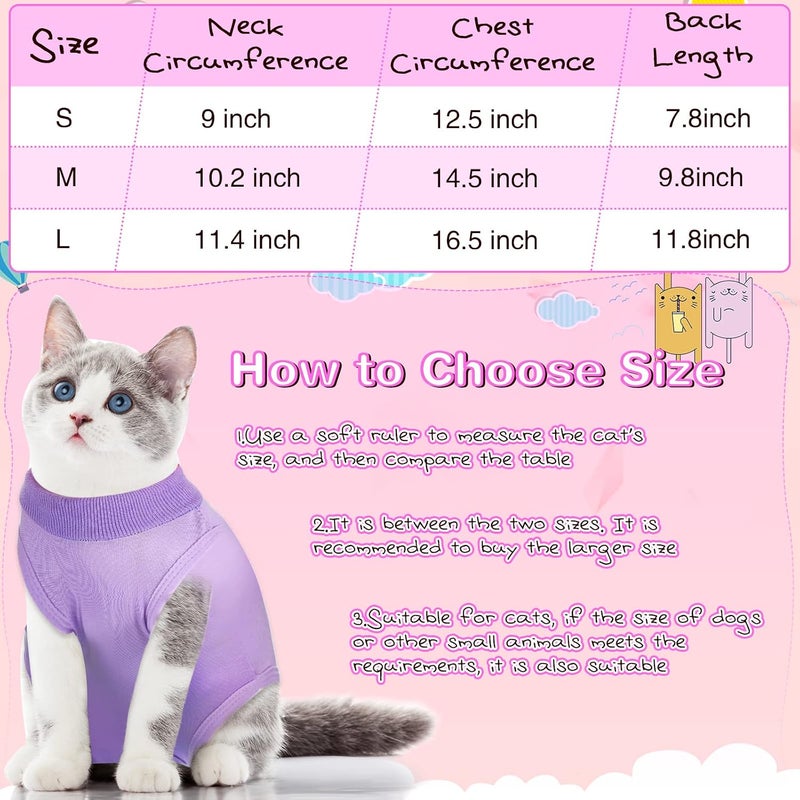 | Size | Neck Circumference | Chest Circumference | Back Length |
|---|---|---|---|
| S | 9 inch | 12.5 inch | 7.8inch |
| M | 10.2 inch | 14.5 inch | 9.8inch |
| L | 11.4 inch | 16.5 inch | 11.8inch |

How to Choose Size

1.Use a soft ruler to measure the cat's size, and then compare the table

2.It is between the two sizes, It is recommended to buy the larger size

3.Suitable for cats, if the size of dogs or other small animals meets the requirements, it is also suitable